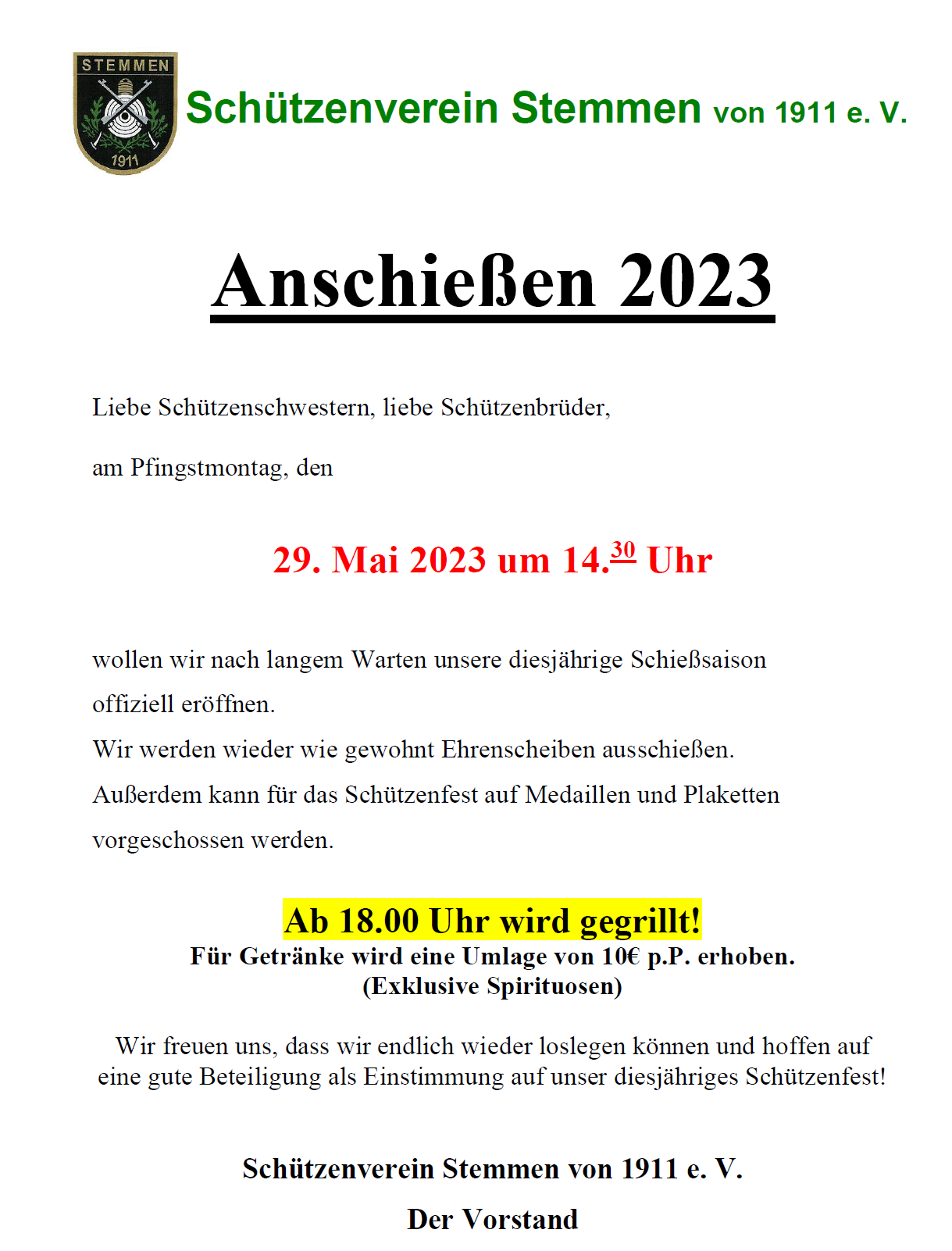 STEMMEN
1911

Schützenverein Stemmen von 1911 e. V.

Anschießen 2023

Liebe Schützenschwestern, liebe Schützenbrüder,

am Pfingstmontag, den

29. Mai 2023 um 14.$^{30}$ Uhr

wollen wir nach langem Warten unsere diesjährige Schießsaison offiziell eröffnen.
Wir werden wieder wie gewohnt Ehrenscheiben ausschießen.
Außerdem kann für das Schützenfest auf Medaillen und Plaketten vorgeschossen werden.

Ab 18.00 Uhr wird gegrillt!
Für Getränke wird eine Umlage von 10€ p.P. erhoben.
(Exklusive Spirituosen)

Wir freuen uns, dass wir endlich wieder loslegen können und hoffen auf eine gute Beteiligung als Einstimmung auf unser diesjähriges Schützenfest!

Schützenverein Stemmen von 1911 e. V.

Der Vorstand